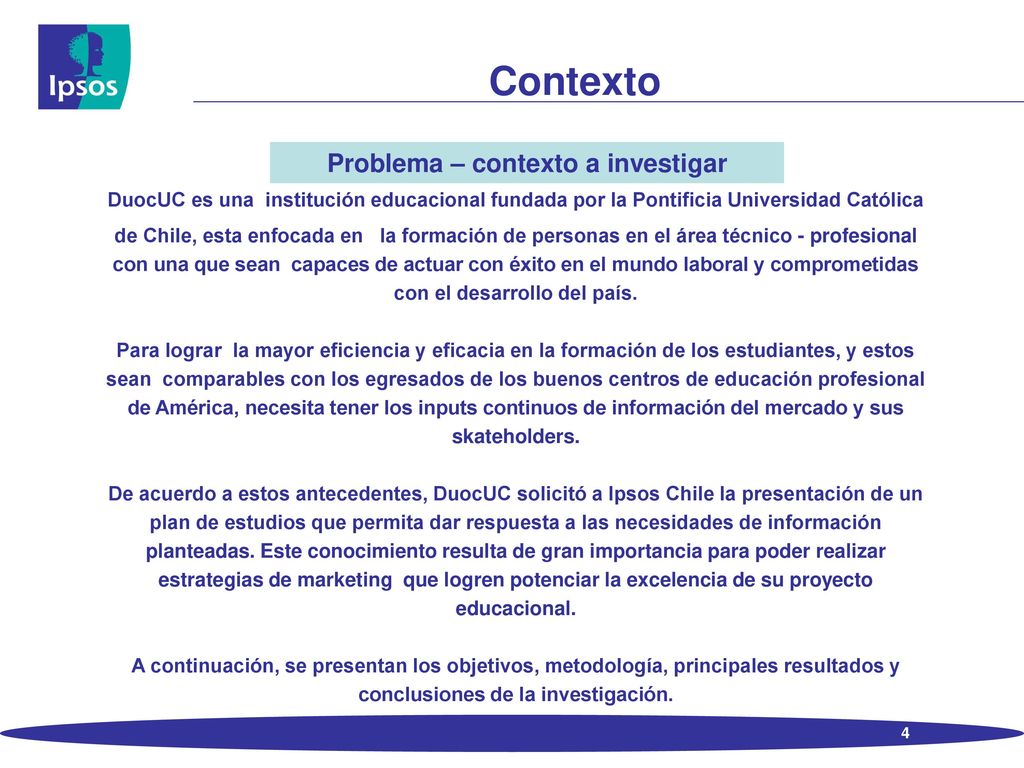 Ipsos

Contexto

Problema – contexto a investigar

DuocUC es una institución educacional fundada por la Pontificia Universidad Católica de Chile, esta enfocada en la formación de personas en el área técnico - profesional con una que sean capaces de actuar con éxito en el mundo laboral y comprometidas con el desarrollo del país.

Para lograr la mayor eficiencia y eficacia en la formación de los estudiantes, y estos sean comparables con los egresados de los buenos centros de educación profesional de América, necesita tener los inputs continuos de información del mercado y sus skateholders.

De acuerdo a estos antecedentes, DuocUC solicitó a Ipsos Chile la presentación de un plan de estudios que permita dar respuesta a las necesidades de información planteadas. Este conocimiento resulta de gran importancia para poder realizar estrategias de marketing que logren potenciar la excelencia de su proyecto educacional.

A continuación, se presentan los objetivos, metodología, principales resultados y conclusiones de la investigación.

4